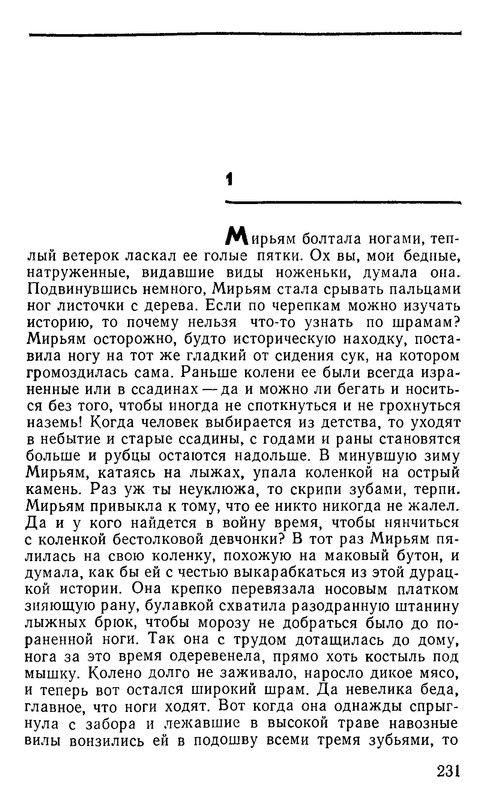 1

Мирьям болтала ногами, теплый ветерок ласкал ее голые пятки. Ох вы, мои бедные, натруженные, видавшие виды ноженьки, думала она. Подвинувшись немного, Мирьям стала срывать пальцами ног листочки с дерева. Если по черепкам можно изучать историю, то почему нельзя что-то узнать по шрамам? Мирьям осторожно, будто историческую находку, поставила ногу на тот же гладкий от сидения сук, на котором громоздилась сама. Раньше колени ее были всегда израненные или в ссадинах — да и можно ли бегать и носиться без того, чтобы иногда не споткнуться и не грохнуться наземь! Когда человек выбирается из детства, то уходят в небытие и старые ссадины, с годами и раны становятся больше и рубцы остаются надольше. В минувшую зиму Мирьям, катаясь на лыжах, упала коленкой на острый камень. Раз уж ты неуклюжа, то скрипи зубами, терпи. Мирьям привыкла к тому, что ее никто никогда не жалел. Да и у кого найдется в войну время, чтобы нянчиться с коленкой бестолковой девчонки? В тот раз Мирьям пялилась на свою коленку, похожую на маковый бутон, и думала, как бы ей с честью выкарабкаться из этой дурацкой истории. Она крепко перевязала носовым платком зияющую рану, булавкой схватила разодранную штанину лыжных брюк, чтобы морозу не добраться было до пораненной ноги. Так она с трудом дотащилась до дому, нога за это время одеревенела, прямо хоть костыль под мышку. Колено долго не заживало, наросло дикое мясо, и теперь вот остался широкий шрам. Да невелика беда, главное, что ноги ходят. Вот когда она однажды спрыгнула с забора и лежавшие в высокой траве навозные вилы вонзились ей в подошву всеми тремя зубьями, то

231